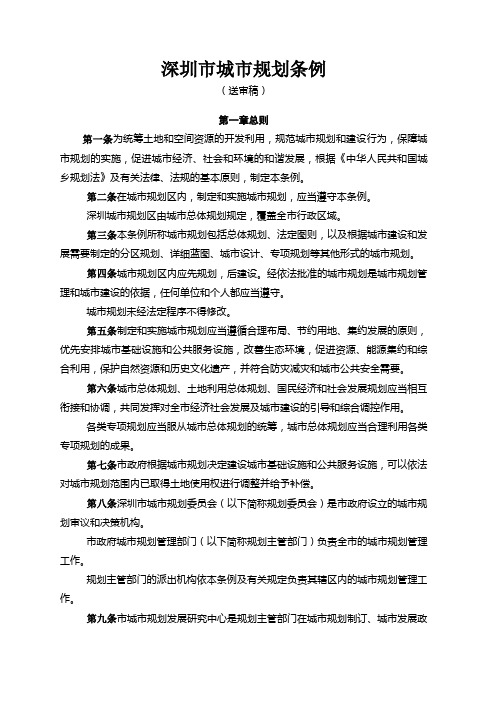 深圳市城市规划条例
（送审稿）

第一章总则

第一条为统筹土地和空间资源的开发利用，规范城市规划和建设行为，保障城市规划的实施，促进城市经济、社会和环境的和谐发展，根据《中华人民共和国城乡规划法》及有关法律、法规的基本原则，制定本条例。

第二条在城市规划区内，制定和实施城市规划，应当遵守本条例。

深圳城市规划区由城市总体规划规定，覆盖全市行政区域。

第三条本条例所称城市规划包括总体规划、法定图则，以及根据城市建设和发展需要制定的分区规划、详细蓝图、城市设计、专项规划等其他形式的城市规划。

第四条城市规划区内应先规划，后建设。经依法批准的城市规划是城市规划管理和城市建设的依据，任何单位和个人都应当遵守。

城市规划未经法定程序不得修改。

第五条制定和实施城市规划应当遵循合理布局、节约用地、集约发展的原则，优先安排城市基础设施和公共服务设施，改善生态环境，促进资源、能源集约和综合利用，保护自然资源和历史文化遗产，并符合防灾减灾和城市公共安全需要。

第六条城市总体规划、土地利用总体规划、国民经济和社会发展规划应当相互衔接和协调，共同发挥对全市经济社会发展及城市建设的引导和综合调控作用。

各类专项规划应当服从城市总体规划的统筹，城市总体规划应当合理利用各类专项规划的成果。

第七条市政府根据城市规划决定建设城市基础设施和公共服务设施，可以依法对城市规划范围内已取得土地使用权进行调整并给予补偿。

第八条深圳市城市规划委员会（以下简称规划委员会）是市政府设立的城市规划审议和决策机构。

市政府城市规划管理部门（以下简称规划主管部门）负责全市的城市规划管理工作。

规划主管部门的派出机构依本条例及有关规定负责其辖区内的城市规划管理工作。

第九条市城市规划发展研究中心是规划主管部门在城市规划制订、城市发展政